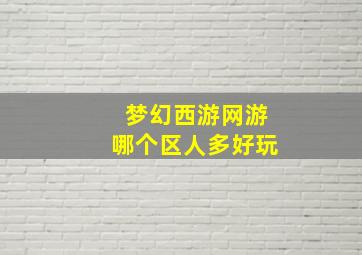 梦幻西游网游
哪个区人多好玩